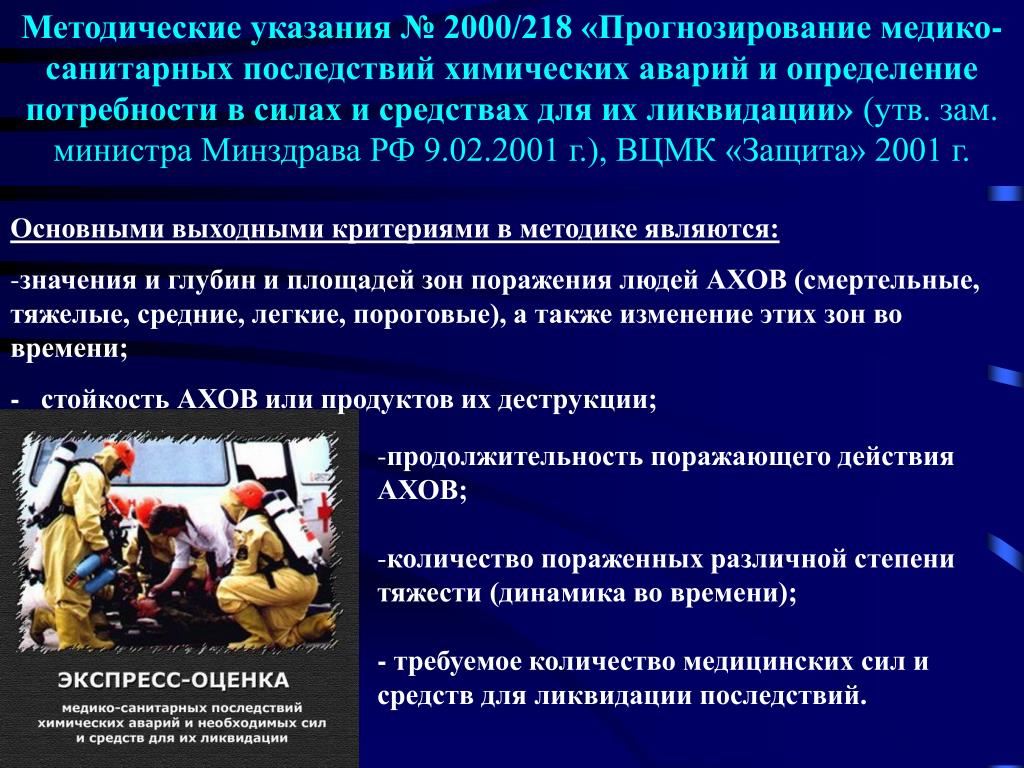 Методические указания № 2000/218 «Прогнозирование медико-санитарных последствий химических аварий и определение потребности в силах и средствах для их ликвидации» (утв. зам. министра Минздрава РФ 9.02.2001 г.), ВЦМК «Защита» 2001 г.

Основными выходными критериями в методике являются:

-значения и глубин и площадей зон поражения людей АХОВ (смертельные, тяжелые, средние, легкие, пороговые), а также изменение этих зон во времени;

- стойкость АХОВ или продуктов их деструкции;

-продолжительность поражающего действия АХОВ;

-количество пораженных различной степени тяжести (динамика во времени);

- требуемое количество медицинских сил и средств для ликвидации последствий.

ЭКСПРЕСС-ОЦЕНКА

медико-санитарных последствий химических аварий и необходимых сил и средств для их ликвидации